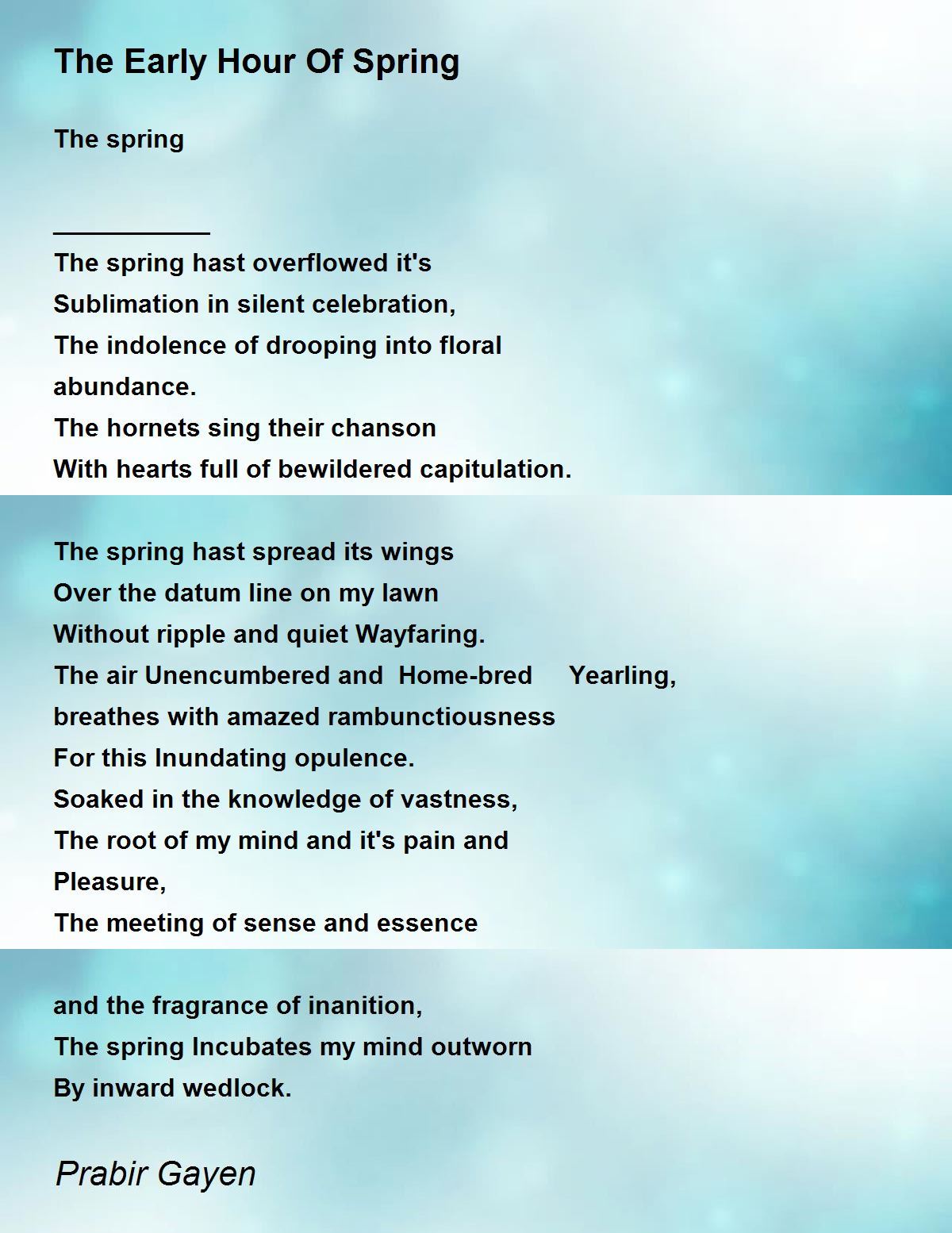 The Early Hour Of Spring

The spring

___________
The spring hast overflowed it's
Sublimation in silent celebration,
The indolence of drooping into floral
abundance.
The hornets sing their chanson
With hearts full of bewildered capitulation.

The spring hast spread its wings
Over the datum line on my lawn
Without ripple and quiet Wayfaring.
The air Unencumbered and Home-bred Yearling,
breathes with amazed rambunctiousness
For this Inundating opulence.
Soaked in the knowledge of vastness,
The root of my mind and it's pain and
Pleasure,
The meeting of sense and essence

and the fragrance of inanition,
The spring Incubates my mind outworn
By inward wedlock.

Prabir Gayen